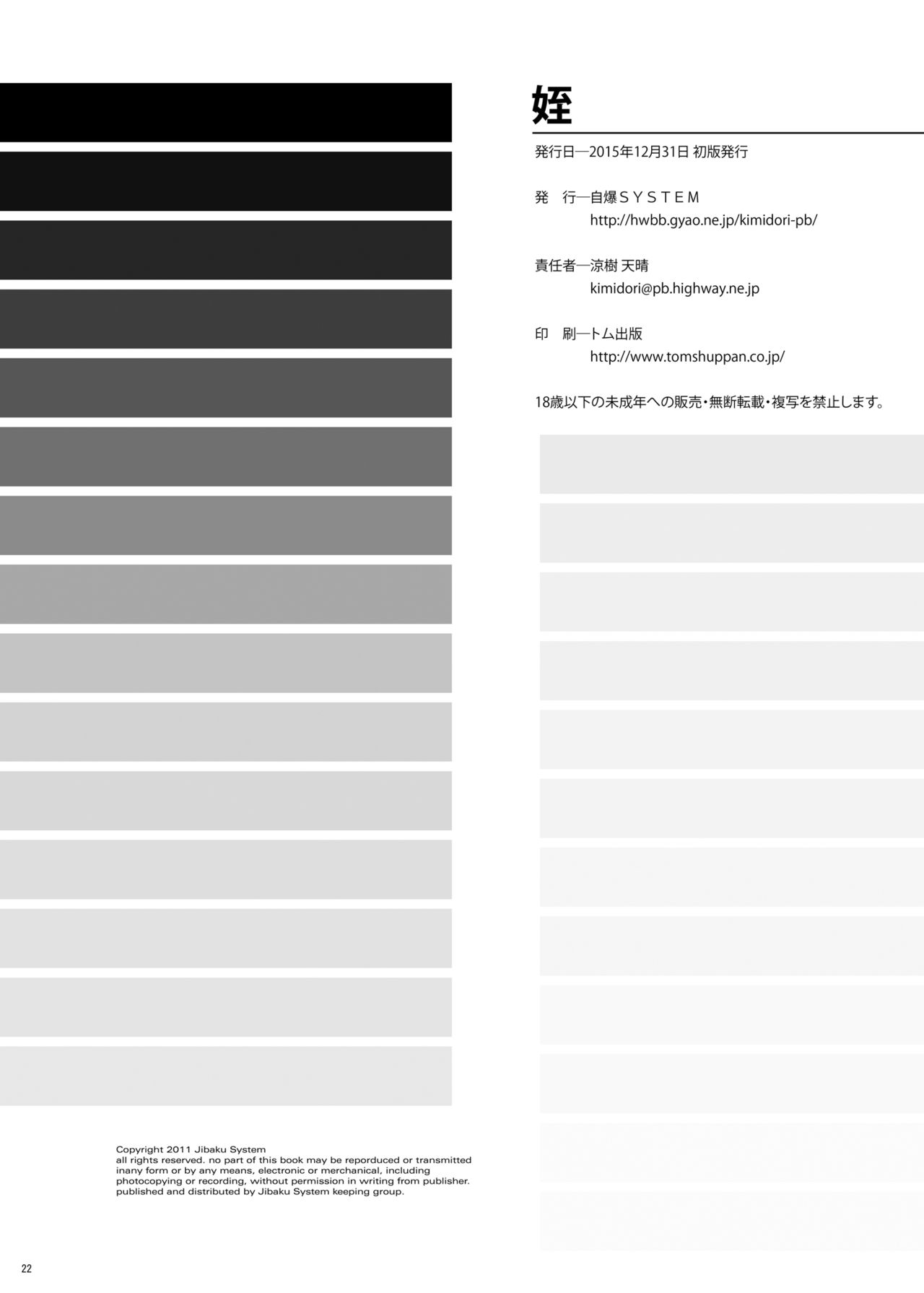 姪

発行日―2015年12月31日 初版発行

発 行―自爆ＳＹＳＴＥＭ
http://hwbb.gyao.ne.jp/kimidori-pb/

責任者―涼樹 天晴
kimidori@pb.highway.ne.jp

印 刷―トム出版
http://www.tomshuppan.co.jp/

18歳以下の未成年への販売・無断転載・複写を禁止します。

Copyright 2011 Jibaku System
all rights reserved. no part of this book may be reporduced or transmitted inany form or by any means, electronic or merchanical, including photocopying or recording, without permission in writing from publisher. published and distributed by Jibaku System keeping group.

22